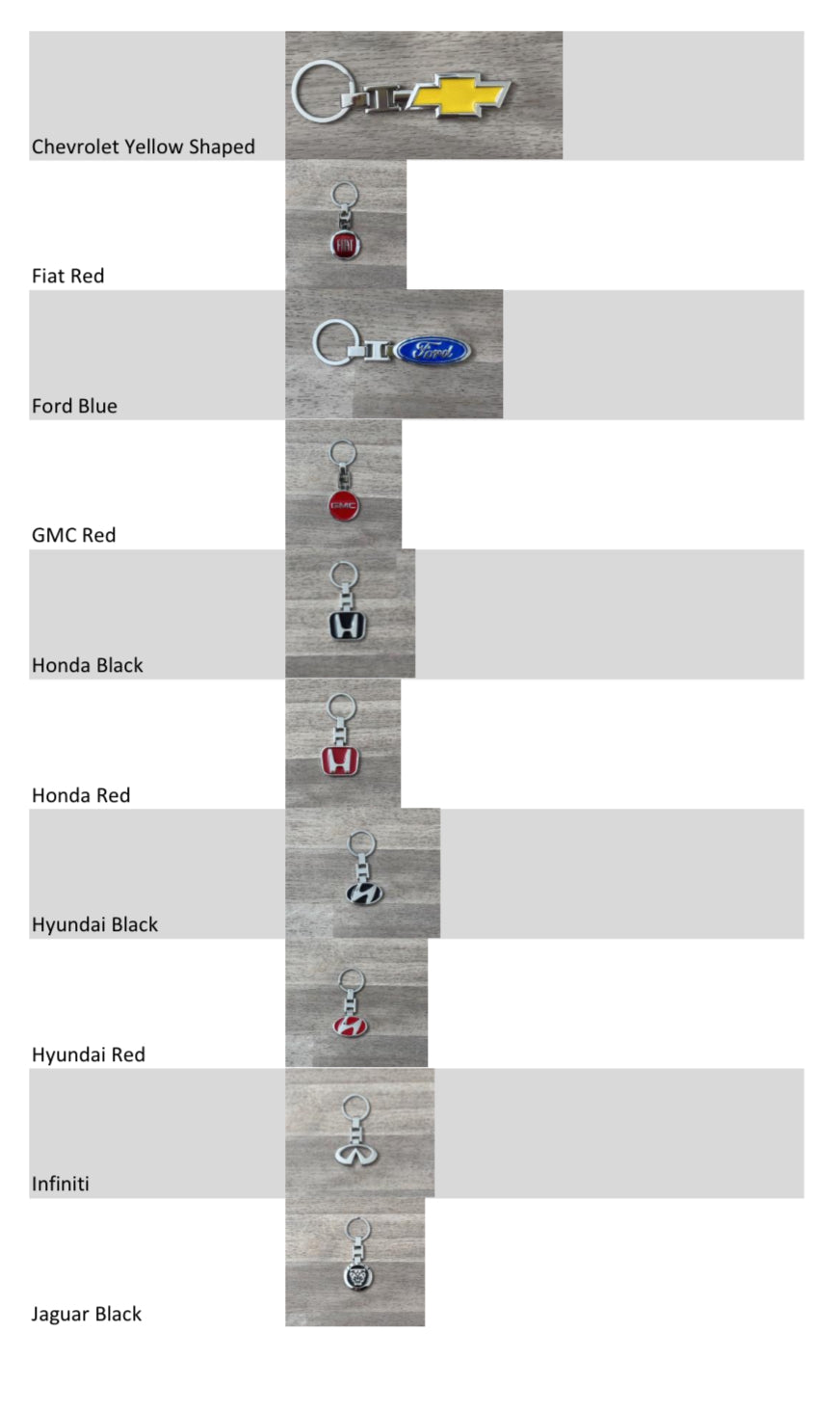 Chevrolet Yellow Shaped

Fiat Red

Ford Blue

GMC Red

Honda Black

Honda Red

Hyundai Black

Hyundai Red

Infiniti

Jaguar Black